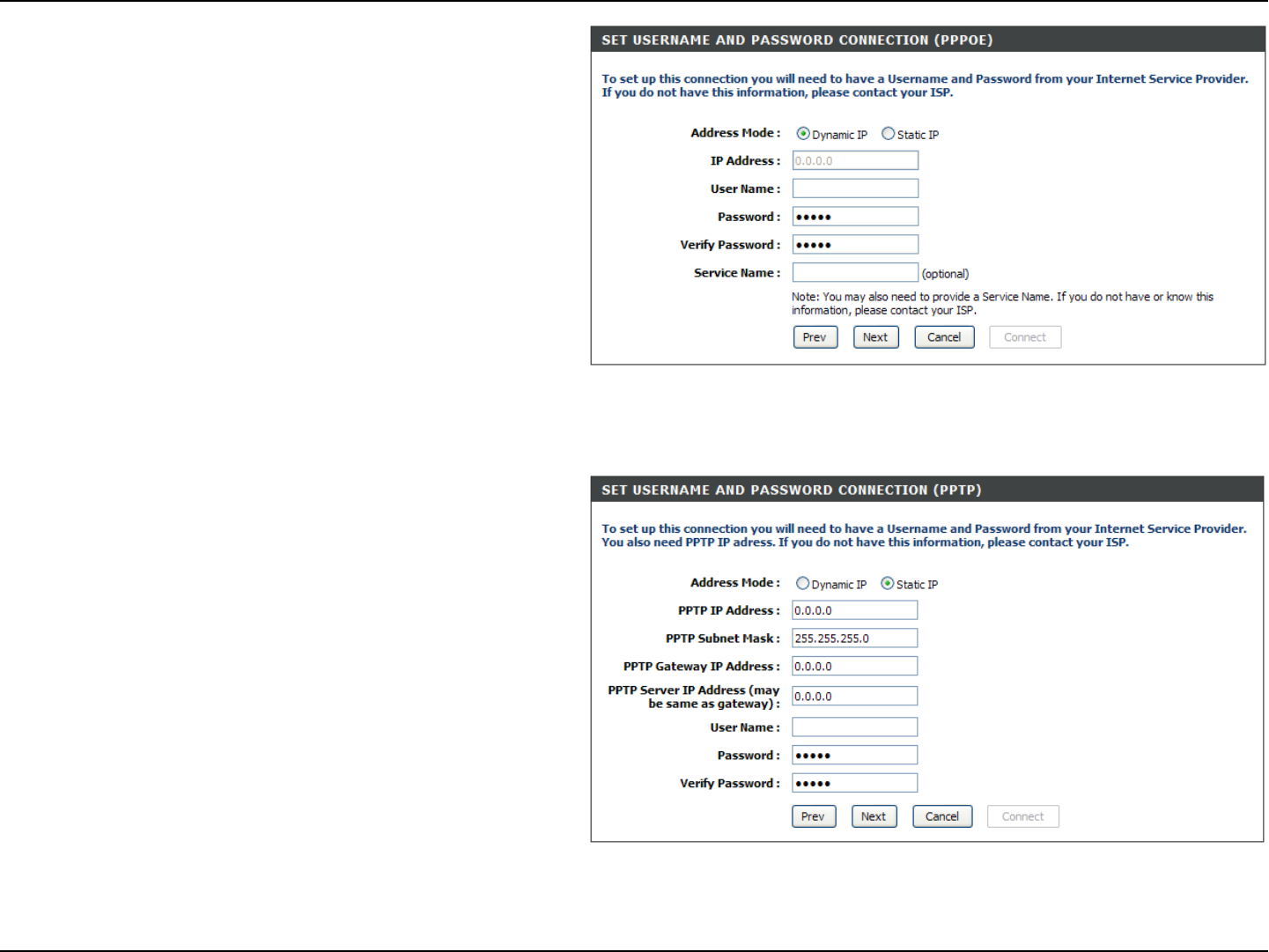 SET USERNAME AND PASSWORD CONNECTION (PPPOE)

To set up this connection you will need to have a Username and Password from your Internet Service Provider. If you do not have this information, please contact your ISP.

Address Mode : Dynamic IP Static IP

IP Address : 0.0.0.0

User Name :

Password : •••••

Verify Password : •••••

Service Name : (optional)

Note: You may also need to provide a Service Name. If you do not have or know this information, please contact your ISP.

Prev Next Cancel Connect

SET USERNAME AND PASSWORD CONNECTION (PPTP)

To set up this connection you will need to have a Username and Password from your Internet Service Provider. You also need PPTP IP adress. If you do not have this information, please contact your ISP.

Address Mode : Dynamic IP Static IP

PPTP IP Address : 0.0.0.0

PPTP Subnet Mask : 255.255.255.0

PPTP Gateway IP Address : 0.0.0.0

PPTP Server IP Address (may be same as gateway) : 0.0.0.0

User Name :

Password : •••••

Verify Password : •••••

Prev Next Cancel Connect